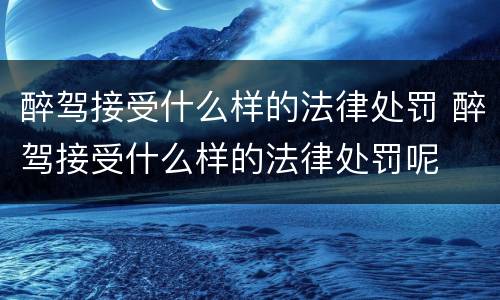 醉驾接受什么样的法律处罚 醉驾接受什么样的法律处罚呢